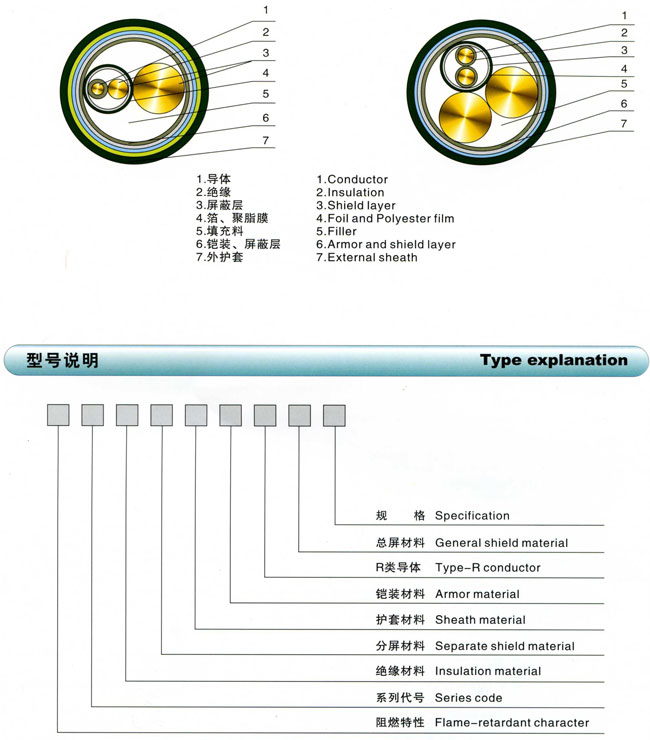 1
2
3
4
5
6
7

1
2
3
4
5
6
7

1.导体
2.绝缘
3.屏蔽层
4.箔、聚脂膜
5.填充料
6.铠装、屏蔽层
7.外护套

1.Conductor
2.Insulation
3.Shield layer
4.Foil and Polyester film
5.Filler
6.Armor and shield layer
7.External sheath

型号说明 Type explanation

规 格 Specification
总屏材料 General shield material
R类导体 Type-R conductor
铠装材料 Armor material
护套材料 Sheath material
分屏材料 Separate shield material
绝缘材料 Insulation material
系列代号 Series code
阻燃特性 Flame-retardant character